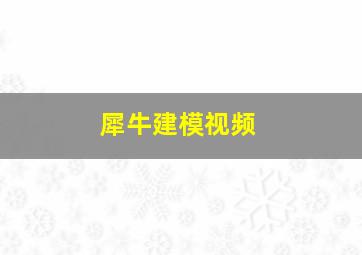 犀牛建模视频